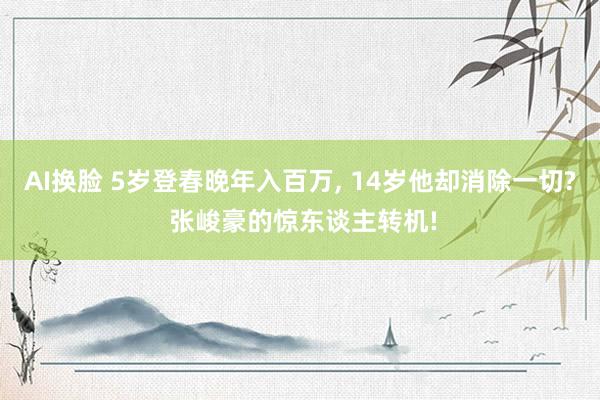 AI换脸 5岁登春晚年入百万, 14岁他却消除一切? 张峻豪的惊东谈主转机!